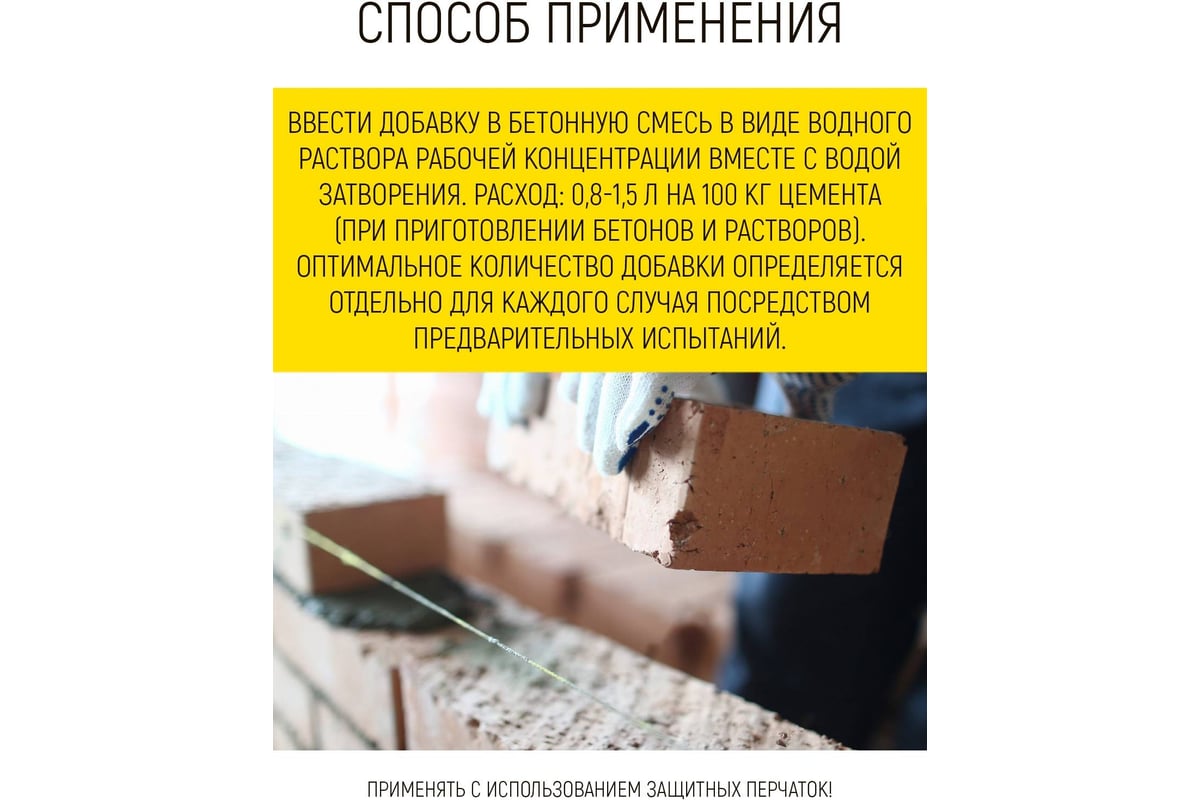 СПОСОБ ПРИМЕНЕНИЯ

ВВЕСТИ ДОБАВКУ В БЕТОННУЮ СМЕСЬ В ВИДЕ ВОДНОГО РАСТВОРА РАБОЧЕЙ КОНЦЕНТРАЦИИ ВМЕСТЕ С ВОДОЙ ЗАТВОРЕНИЯ. РАСХОД: 0,8-1,5 Л НА 100 КГ ЦЕМЕНТА (ПРИ ПРИГОТОВЛЕНИИ БЕТОНОВ И РАСТВОРОВ). ОПТИМАЛЬНОЕ КОЛИЧЕСТВО ДОБАВКИ ОПРЕДЕЛЯЕТСЯ ОТДЕЛЬНО ДЛЯ КАЖДОГО СЛУЧАЯ ПОСРЕДСТВОМ ПРЕДВАРИТЕЛЬНЫХ ИСПЫТАНИЙ.

ПРИМЕНЯТЬ С ИСПОЛЬЗОВАНИЕМ ЗАЩИТНЫХ ПЕРЧАТОК!